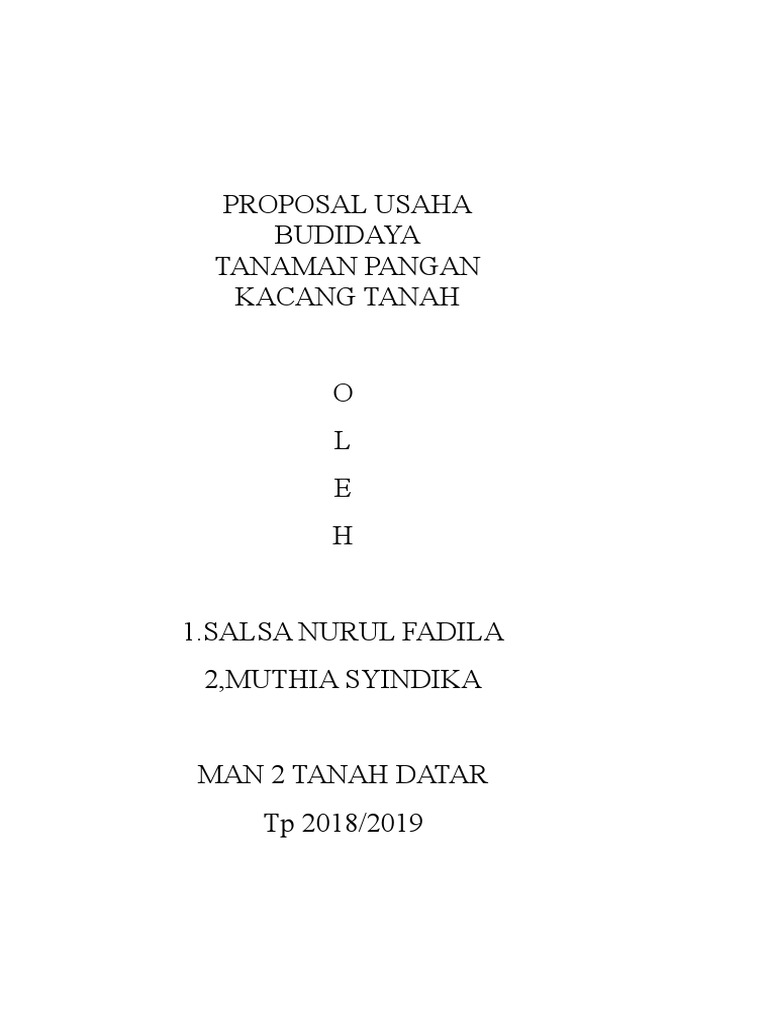 PROPOSAL USAHA
BUDIDAYA
TANAMAN PANGAN
KACANG TANAH

O
L
E
H

1.SALSA NURUL FADILA
2,MUTHIA SYINDIKA

MAN 2 TANAH DATAR
Tp 2018/2019